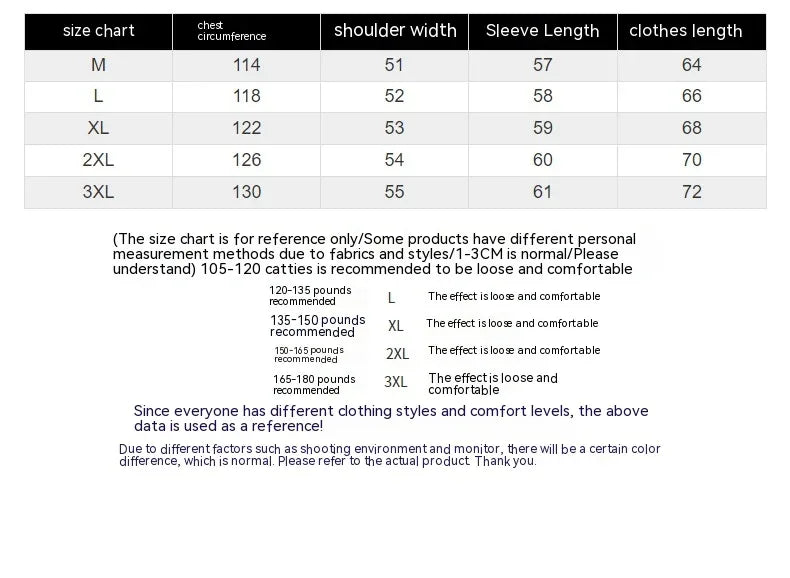 | size chart | chest circumference | shoulder width | Sleeve Length | clothes length |
|---|---|---|---|---|
| M | 114 | 51 | 57 | 64 |
| L | 118 | 52 | 58 | 66 |
| XL | 122 | 53 | 59 | 68 |
| 2XL | 126 | 54 | 60 | 70 |
| 3XL | 130 | 55 | 61 | 72 |

(The size chart is for reference only/Some products have different personal measurement methods due to fabrics and styles/1-3CM is normal/Please understand) 105-120 catties is recommended to be loose and comfortable

120-135 pounds recommended L The effect is loose and comfortable
135-150 pounds recommended XL The effect is loose and comfortable
150-165 pounds recommended 2XL The effect is loose and comfortable
165-180 pounds recommended 3XL The effect is loose and comfortable

Since everyone has different clothing styles and comfort levels, the above data is used as a reference!

Due to different factors such as shooting environment and monitor, there will be a certain color difference, which is normal. Please refer to the actual product. Thank you.